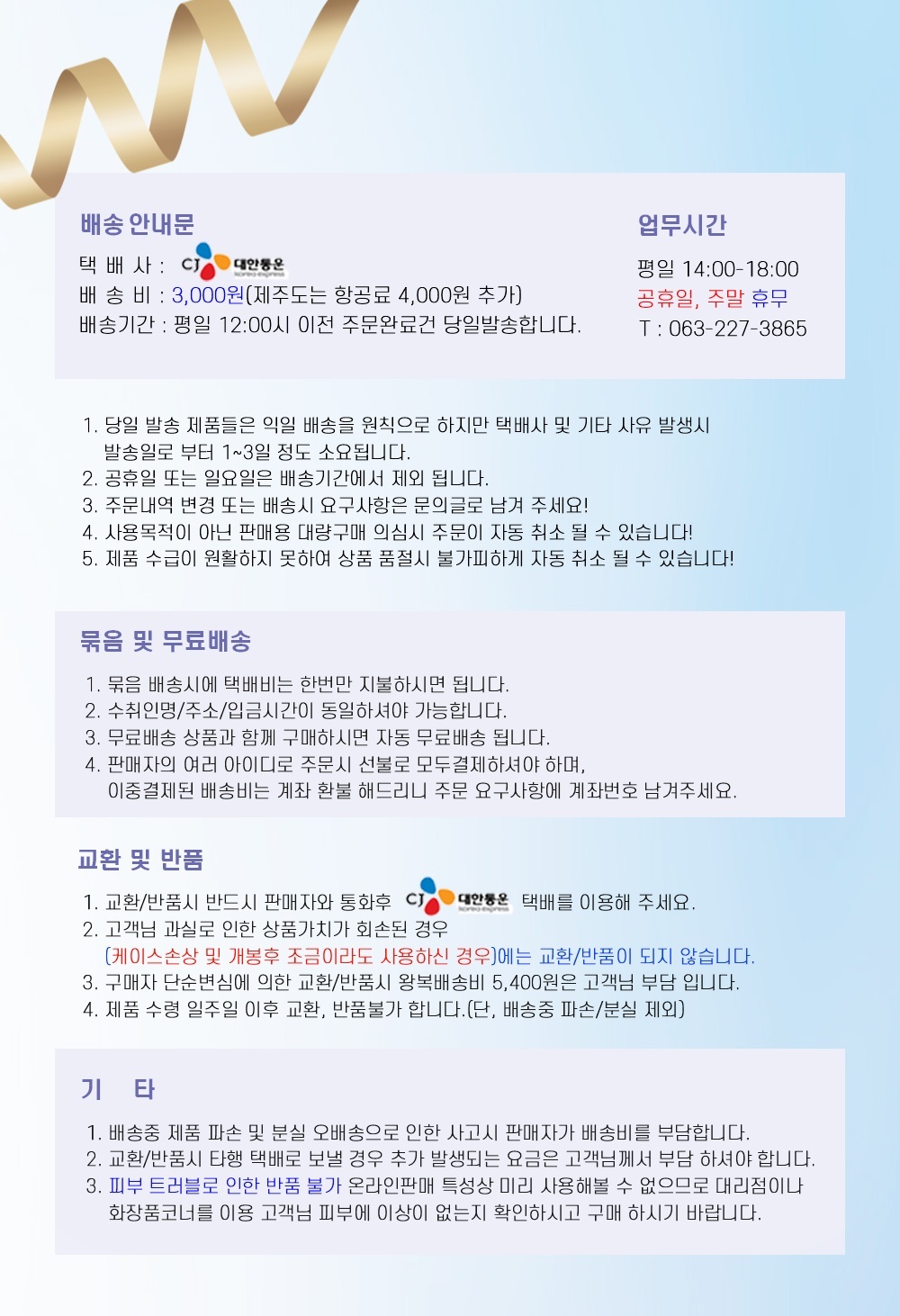 배송 안내문

택 배 사 : CJ 대한통운

배 송 비 : 3,000원(제주도는 항공료 4,000원 추가)

배송기간 : 평일 12:00시 이전 주문완료건 당일발송합니다.

업무시간

평일 14:00-18:00

공휴일, 주말 휴무

T : 063-227-3865

1. 당일 발송 제품들은 익일 배송을 원칙으로 하지만 택배사 및 기타 사유 발생시 발송일로 부터 1~3일 정도 소요됩니다.
2. 공휴일 또는 일요일은 배송기간에서 제외 됩니다.
3. 주문내역 변경 또는 배송시 요구사항은 문의글로 남겨 주세요!
4. 사용목적이 아닌 판매용 대량구매 의심시 주문이 자동 취소 될 수 있습니다!
5. 제품 수급이 원활하지 못하여 상품 품절시 불가피하게 자동 취소 될 수 있습니다!

묶음 및 무료배송

1. 묶음 배송시에 택배비는 한번만 지불하시면 됩니다.
2. 수취인명/주소/입금시간이 동일하셔야 가능합니다.
3. 무료배송 상품과 함께 구매하시면 자동 무료배송 됩니다.
4. 판매자의 여러 아이디로 주문시 선불로 모두결제하셔야 하며, 이중결제된 배송비는 계좌 환불 해드리니 주문 요구사항에 계좌번호 남겨주세요.

교환 및 반품

1. 교환/반품시 반드시 판매자와 통화후 CJ 대한통운 택배를 이용해 주세요.
2. 고객님 과실로 인한 상품가치가 회손된 경우 (케이스손상 및 개봉후 조금이라도 사용하신 경우)에는 교환/반품이 되지 않습니다.
3. 구매자 단순변심에 의한 교환/반품시 왕복배송비 5,400원은 고객님 부담 입니다.
4. 제품 수령 일주일 이후 교환, 반품불가 합니다.(단, 배송중 파손/분실 제외)

기 타

1. 배송중 제품 파손 및 분실 오배송으로 인한 사고시 판매자가 배송비를 부담합니다.
2. 교환/반품시 타행 택배로 보낼 경우 추가 발생되는 요금은 고객님께서 부담 하셔야 합니다.
3. 피부 트러블로 인한 반품 불가 온라인판매 특성상 미리 사용해볼 수 없으므로 대리점이나 화장품코너를 이용 고객님 피부에 이상이 없는지 확인하시고 구매 하시기 바랍니다.